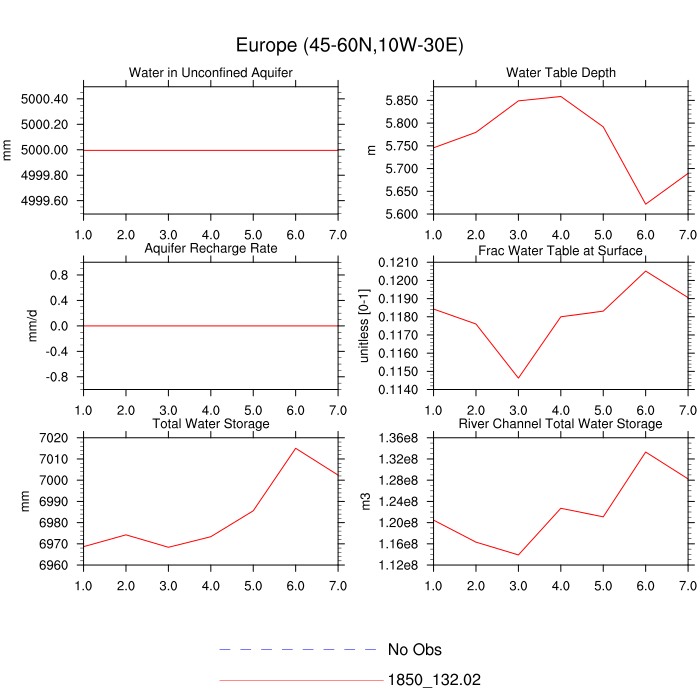 Europe (45-60N,10W-30E)

Water in Unconfined Aquifer

mm

5000.40
5000.20
5000.00
4999.80
4999.60

1.0 2.0 3.0 4.0 5.0 6.0 7.0

Water Table Depth

m

5.850
5.800
5.750
5.700
5.650
5.600

1.0 2.0 3.0 4.0 5.0 6.0 7.0

Aquifer Recharge Rate

mm/d

0.8
0.4
0.0
-0.4
-0.8

1.0 2.0 3.0 4.0 5.0 6.0 7.0

Frac Water Table at Surface

unitless [0-1]

0.1210
0.1200
0.1190
0.1180
0.1170
0.1160
0.1150
0.1140

1.0 2.0 3.0 4.0 5.0 6.0 7.0

Total Water Storage

mm

7020
7010
7000
6990
6980
6970
6960

1.0 2.0 3.0 4.0 5.0 6.0 7.0

River Channel Total Water Storage

m3

1.36e8
1.32e8
1.28e8
1.24e8
1.20e8
1.16e8
1.12e8

1.0 2.0 3.0 4.0 5.0 6.0 7.0

No Obs

1850_132.02